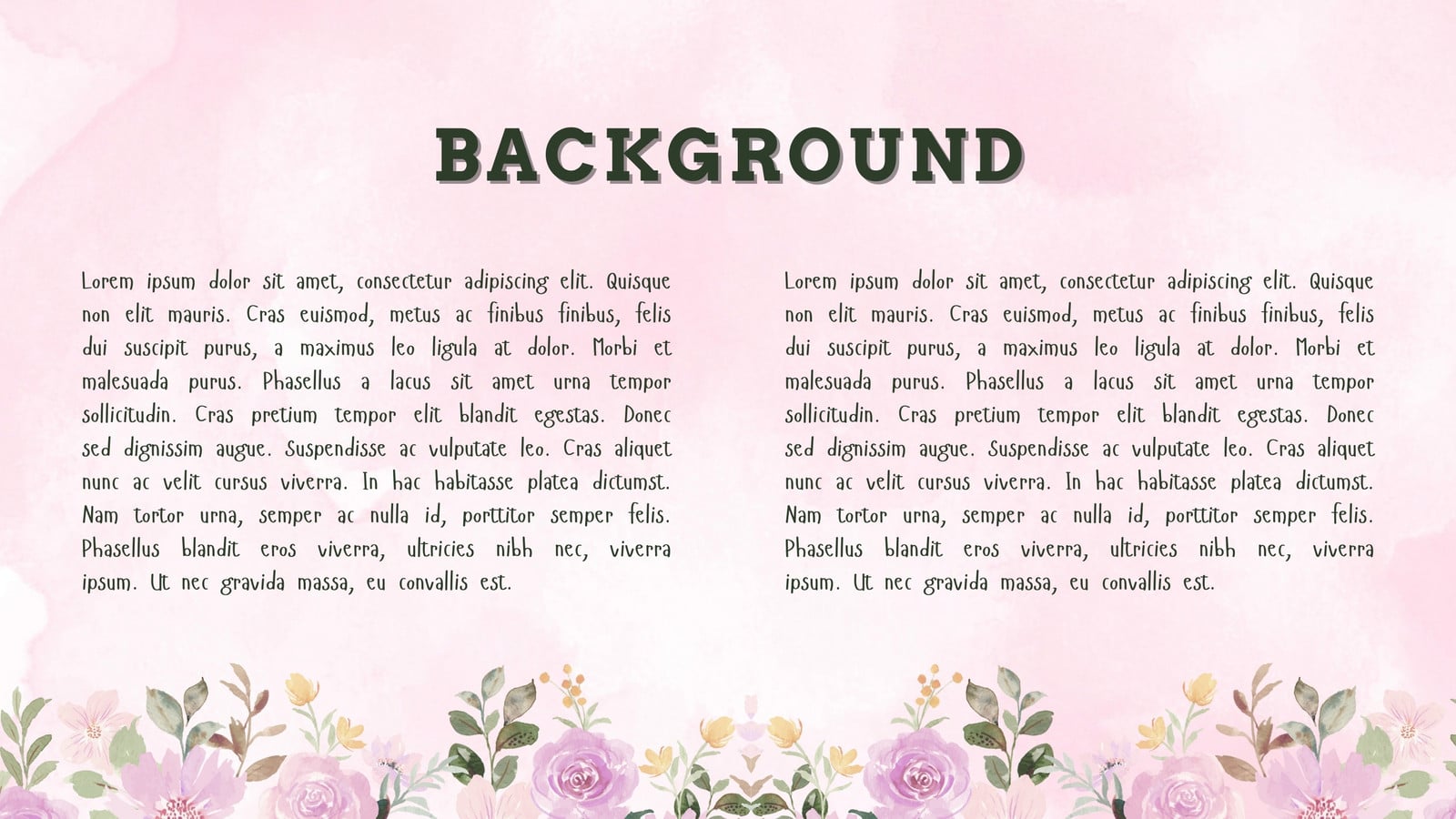 BACKGROUND

Lorem ipsum dolor sit amet, consectetur adipiscing elit. Quisque non elit mauris. Cras euismod, metus ac finibus finibus, felis dui suscipit purus, a maximus leo ligula at dolor. Morbi et malesuada purus. Phasellus a lacus sit amet urna tempor sollicitudin. Cras pretium tempor elit blandit egestas. Donec sed dignissim augue. Suspendisse ac vulputate leo. Cras aliquet nunc ac velit cursus viverra. In hac habitasse platea dictumst. Nam tortor urna, semper ac nulla id, porttitor semper felis. Phasellus blandit eros viverra, ultricies nibh nec, viverra ipsum. Ut nec gravida massa, eu convallis est.

Lorem ipsum dolor sit amet, consectetur adipiscing elit. Quisque non elit mauris. Cras euismod, metus ac finibus finibus, felis dui suscipit purus, a maximus leo ligula at dolor. Morbi et malesuada purus. Phasellus a lacus sit amet urna tempor sollicitudin. Cras pretium tempor elit blandit egestas. Donec sed dignissim augue. Suspendisse ac vulputate leo. Cras aliquet nunc ac velit cursus viverra. In hac habitasse platea dictumst. Nam tortor urna, semper ac nulla id, porttitor semper felis. Phasellus blandit eros viverra, ultricies nibh nec, viverra ipsum. Ut nec gravida massa, eu convallis est.